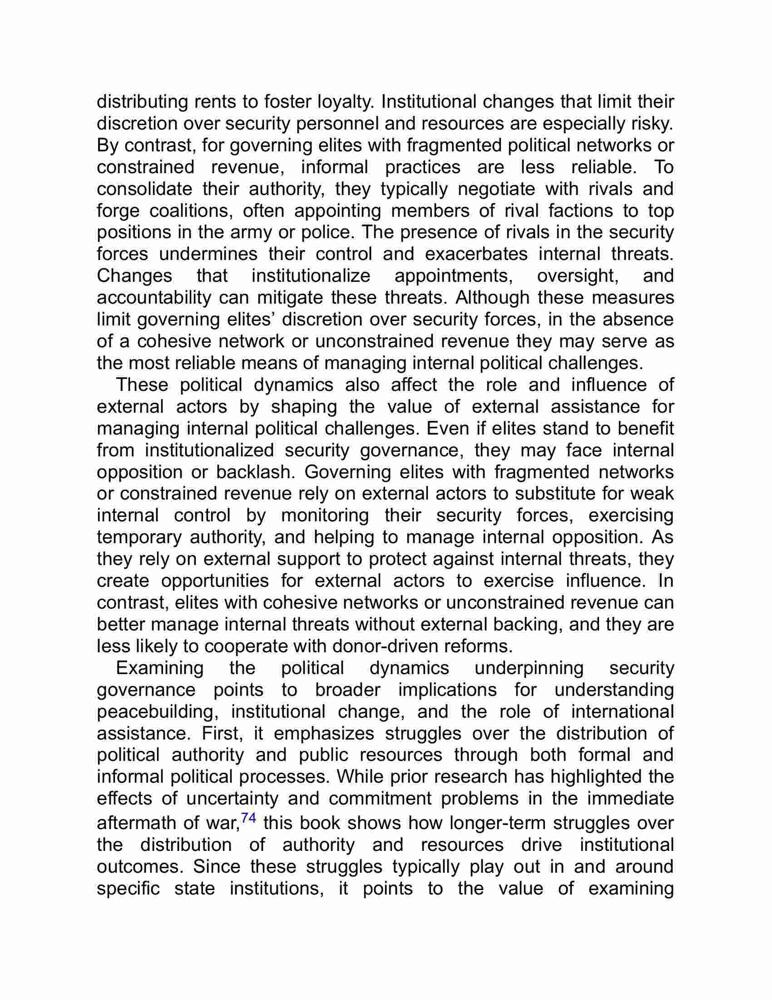 distributing rents to foster loyalty. Institutional changes that limit their discretion over security personnel and resources are especially risky. By contrast, for governing elites with fragmented political networks or constrained revenue, informal practices are less reliable. To consolidate their authority, they typically negotiate with rivals and forge coalitions, often appointing members of rival factions to top positions in the army or police. The presence of rivals in the security forces undermines their control and exacerbates internal threats. Changes that institutionalize appointments, oversight, and accountability can mitigate these threats. Although these measures limit governing elites' discretion over security forces, in the absence of a cohesive network or unconstrained revenue they may serve as the most reliable means of managing internal political challenges.

These political dynamics also affect the role and influence of external actors by shaping the value of external assistance for managing internal political challenges. Even if elites stand to benefit from institutionalized security governance, they may face internal opposition or backlash. Governing elites with fragmented networks or constrained revenue rely on external actors to substitute for weak internal control by monitoring their security forces, exercising temporary authority, and helping to manage internal opposition. As they rely on external support to protect against internal threats, they create opportunities for external actors to exercise influence. In contrast, elites with cohesive networks or unconstrained revenue can better manage internal threats without external backing, and they are less likely to cooperate with donor-driven reforms.

Examining the political dynamics underpinning security governance points to broader implications for understanding peacebuilding, institutional change, and the role of international assistance. First, it emphasizes struggles over the distribution of political authority and public resources through both formal and informal political processes. While prior research has highlighted the effects of uncertainty and commitment problems in the immediate aftermath of war,$^{74}$ this book shows how longer-term struggles over the distribution of authority and resources drive institutional outcomes. Since these struggles typically play out in and around specific state institutions, it points to the value of examining